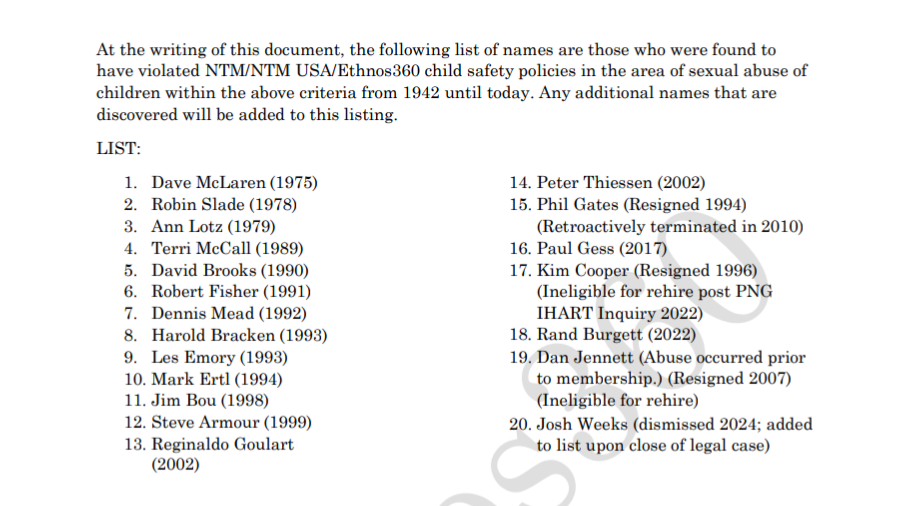 At the writing of this document, the following list of names are those who were found to have violated NTM/NTM USA/Ethnos360 child safety policies in the area of sexual abuse of children within the above criteria from 1942 until today. Any additional names that are discovered will be added to this listing.

LIST:

1. Dave McLaren (1975)
2. Robin Slade (1978)
3. Ann Lotz (1979)
4. Terri McCall (1989)
5. David Brooks (1990)
6. Robert Fisher (1991)
7. Dennis Mead (1992)
8. Harold Bracken (1993)
9. Les Emory (1993)
10. Mark Ertl (1994)
11. Jim Bou (1998)
12. Steve Armour (1999)
13. Reginaldo Goulart (2002)

14. Peter Thiessen (2002)
15. Phil Gates (Resigned 1994) (Retroactively terminated in 2010)
16. Paul Gess (2017)
17. Kim Cooper (Resigned 1996) (Ineligible for rehire post PNG IHART Inquiry 2022)
18. Rand Burgett (2022)
19. Dan Jennett (Abuse occurred prior to membership.) (Resigned 2007) (Ineligible for rehire)
20. Josh Weeks (dismissed 2024; added to list upon close of legal case)